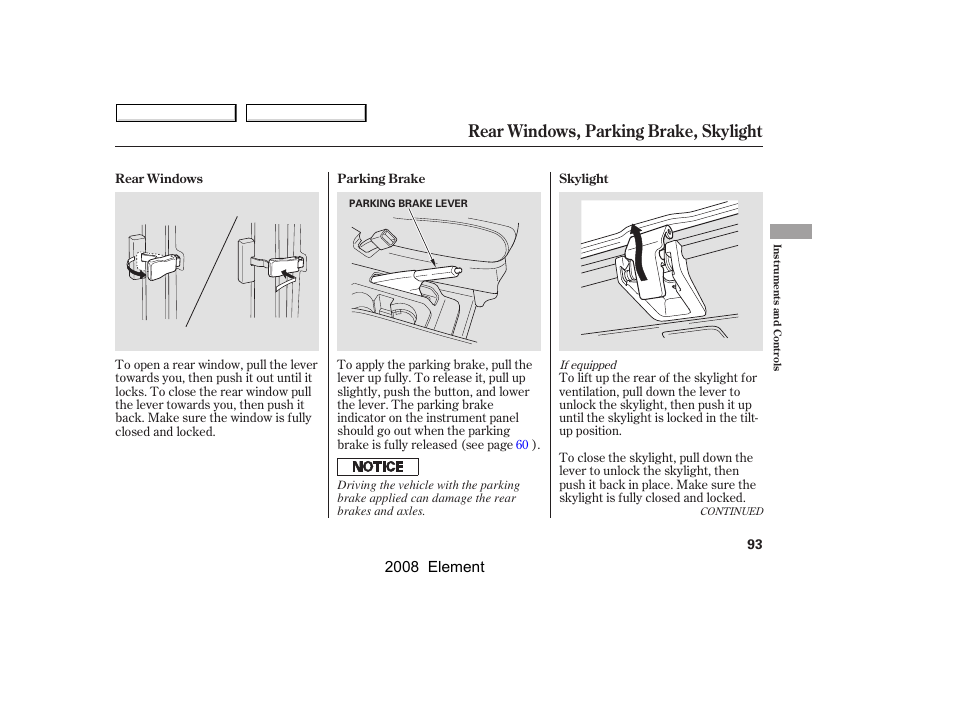 Rear Windows, Parking Brake, Skylight

Rear Windows

To open a rear window, pull the lever towards you, then push it out until it locks. To close the rear window pull the lever towards you, then push it back. Make sure the window is fully closed and locked.

Parking Brake

PARKING BRAKE LEVER

To apply the parking brake, pull the lever up fully. To release it, pull up slightly, push the button, and lower the lever. The parking brake indicator on the instrument panel should go out when the parking brake is fully released (see page 60 ).

NOTICE

Driving the vehicle with the parking brake applied can damage the rear brakes and axles.

Skylight

If equipped
To lift up the rear of the skylight for ventilation, pull down the lever to unlock the skylight, then push it up until the skylight is locked in the tilt-up position.

To close the skylight, pull down the lever to unlock the skylight, then push it back in place. Make sure the skylight is fully closed and locked.

CONTINUED

Instruments and Controls

93

2008 Element